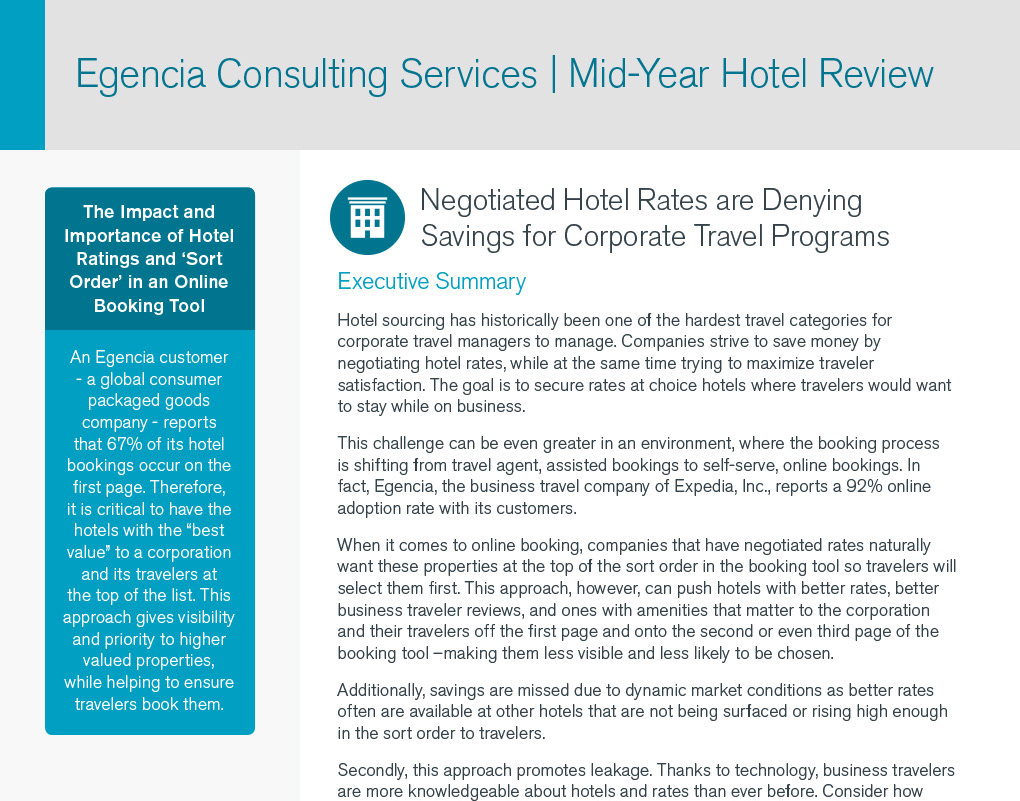 Egencia Consulting Services | Mid-Year Hotel Review

The Impact and Importance of Hotel Ratings and 'Sort Order' in an Online Booking Tool

An Egencia customer - a global consumer packaged goods company - reports that 67% of its hotel bookings occur on the first page. Therefore, it is critical to have the hotels with the "best value" to a corporation and its travelers at the top of the list. This approach gives visibility and priority to higher valued properties, while helping to ensure travelers book them.

Negotiated Hotel Rates are Denying Savings for Corporate Travel Programs

Executive Summary

Hotel sourcing has historically been one of the hardest travel categories for corporate travel managers to manage. Companies strive to save money by negotiating hotel rates, while at the same time trying to maximize traveler satisfaction. The goal is to secure rates at choice hotels where travelers would want to stay while on business.

This challenge can be even greater in an environment, where the booking process is shifting from travel agent, assisted bookings to self-serve, online bookings. In fact, Egencia, the business travel company of Expedia, Inc., reports a 92% online adoption rate with its customers.

When it comes to online booking, companies that have negotiated rates naturally want these properties at the top of the sort order in the booking tool so travelers will select them first. This approach, however, can push hotels with better rates, better business traveler reviews, and ones with amenities that matter to the corporation and their travelers off the first page and onto the second or even third page of the booking tool –making them less visible and less likely to be chosen.

Additionally, savings are missed due to dynamic market conditions as better rates often are available at other hotels that are not being surfaced or rising high enough in the sort order to travelers.

Secondly, this approach promotes leakage. Thanks to technology, business travelers are more knowledgeable about hotels and rates than ever before. Consider how